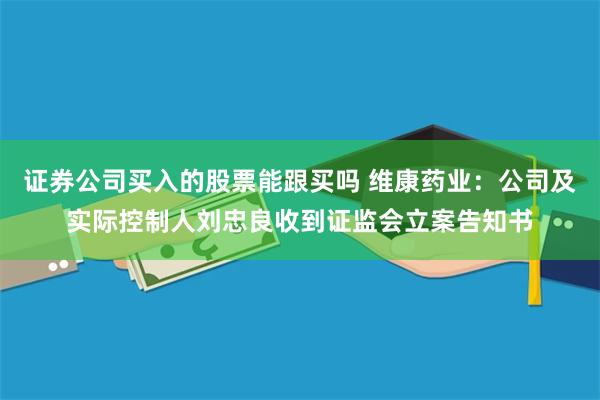 证券公司买入的股票能跟买吗 维康药业：公司及实际控制人刘忠良收到证监会立案告知书